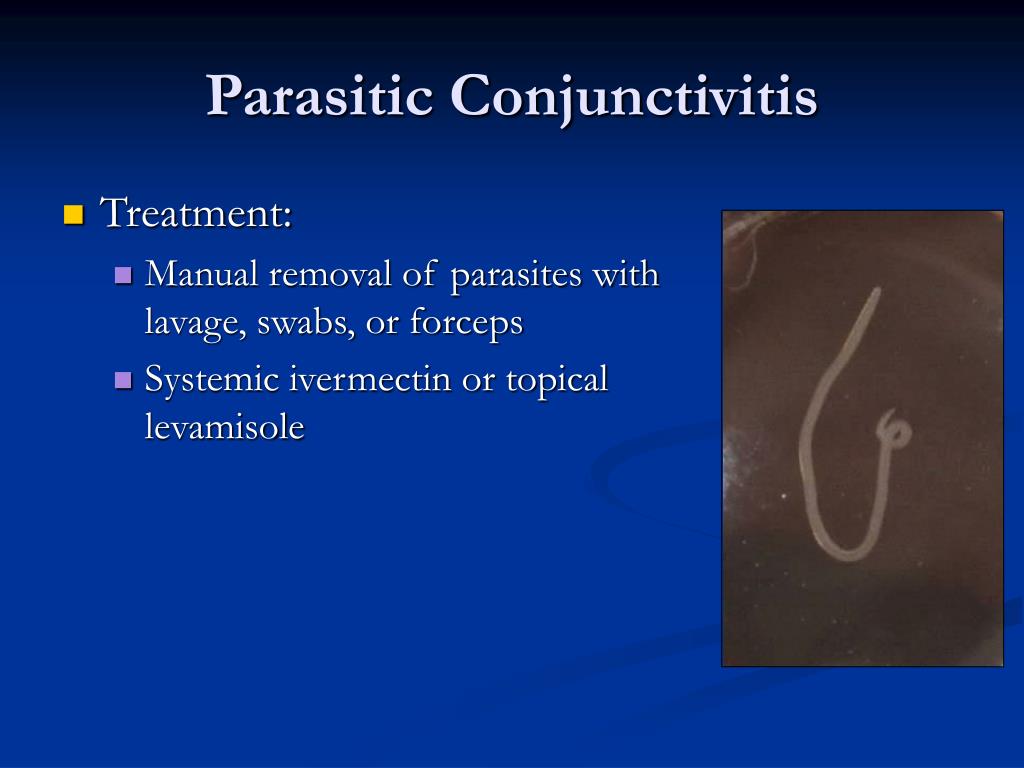 Parasitic Conjunctivitis

Treatment:

Manual removal of parasites with lavage, swabs, or forceps

Systemic ivermectin or topical levamisole